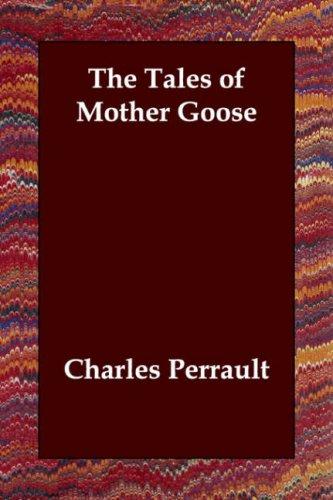 The Tales of
Mother Goose

Charles Perrault